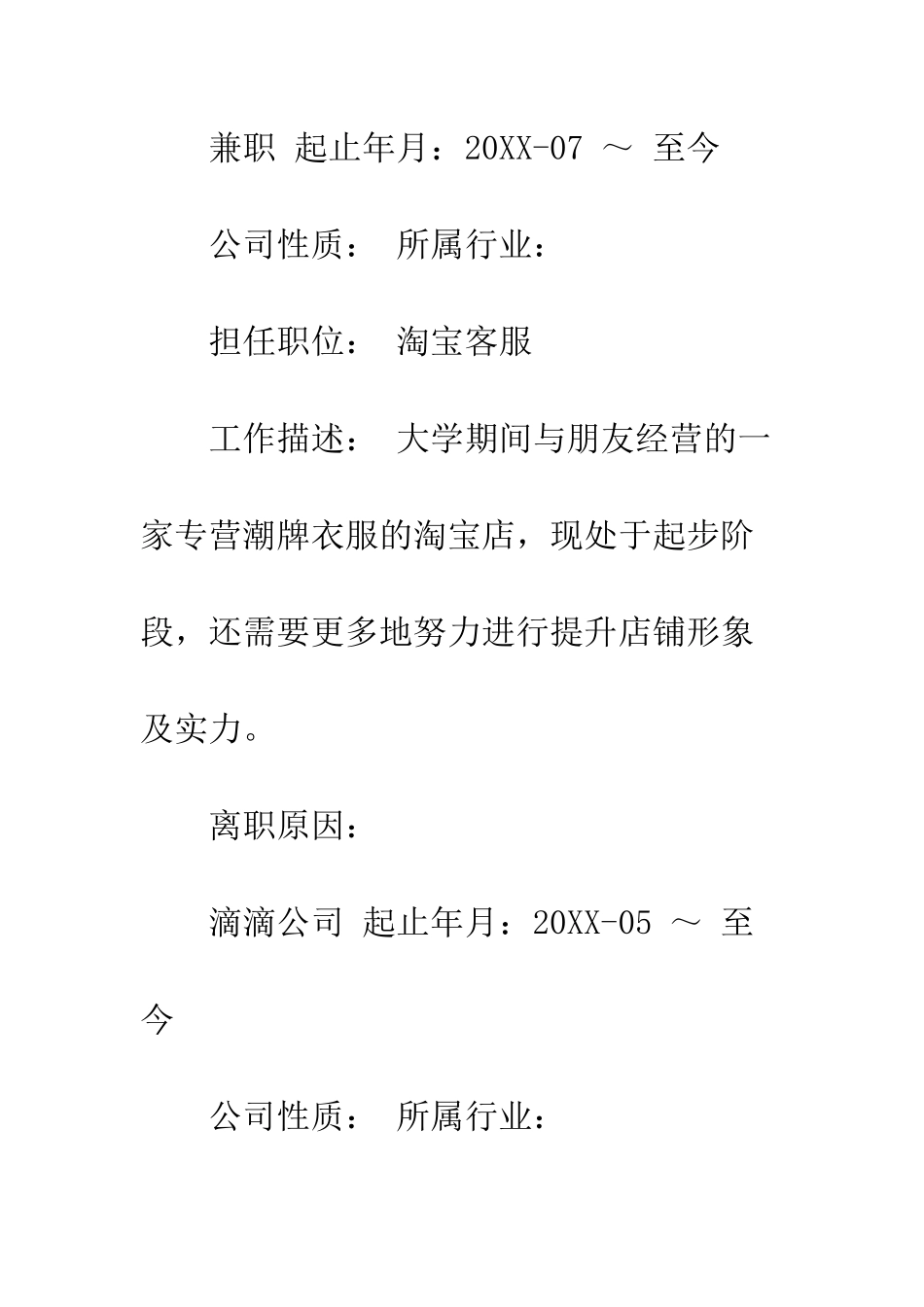 兼职 起止年月：20XX-07 ～ 至今

公司性质： 所属行业：

担任职位： 淘宝客服

工作描述： 大学期间与朋友经营的一家专营潮牌衣服的淘宝店，现处于起步阶段，还需要更多地努力进行提升店铺形象及实力。

离职原因：

滴滴公司 起止年月：20XX-05 ～ 至今

公司性质： 所属行业：